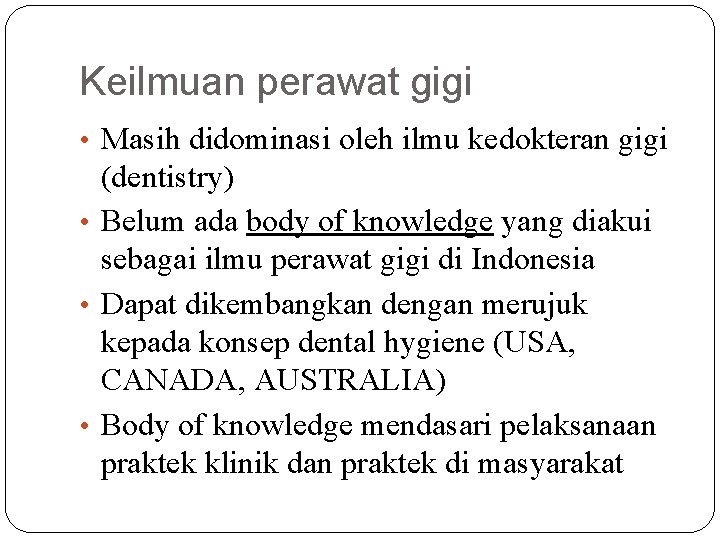 Keilmuan perawat gigi

• Masih didominasi oleh ilmu kedokteran gigi (dentistry)
• Belum ada body of knowledge yang diakui sebagai ilmu perawat gigi di Indonesia
• Dapat dikembangkan dengan merujuk kepada konsep dental hygiene (USA, CANADA, AUSTRALIA)
• Body of knowledge mendasari pelaksanaan praktek klinik dan praktek di masyarakat